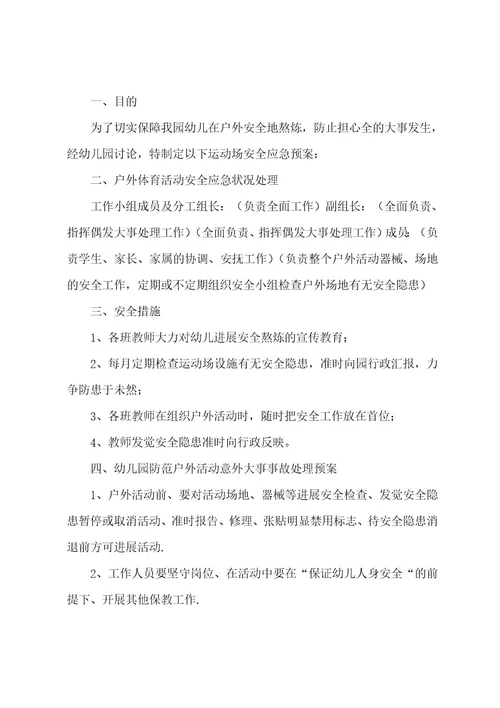 一、目的

为了切实保障我园幼儿在户外安全地熬炼，防止担心全的大事发生，经幼儿园讨论，特制定以下运动场安全应急预案：

二、户外体育活动安全应急状况处理

工作小组成员及分工组长：（负责全面工作）副组长：（全面负责、指挥偶发大事处理工作）（全面负责、指挥偶发大事处理工作）成员：（负责学生、家长、家属的协调、安抚工作）（负责整个户外活动器械、场地的安全工作，定期或不定期组织安全小组检查户外场地有无安全隐患）

三、安全措施

1、各班教师大力对幼儿进展安全熬炼的宣传教育；

2、每月定期检查运动场设施有无安全隐患，准时向园行政汇报，力争防患于未然；

3、各班教师在组织户外活动时，随时把安全工作放在首位；

4、教师发觉安全隐患准时向行政反映。

四、幼儿园防范户外活动意外大事事故处理预案

1、户外活动前、要对活动场地、器械等进展安全检查、发觉安全隐患暂停或取消活动、准时报告、修理、张贴明显禁用标志、待安全隐患消退前方可进展活动.

2、工作人员要坚守岗位、在活动中要在“保证幼儿人身安全“的前提下、开展其他保教工作.